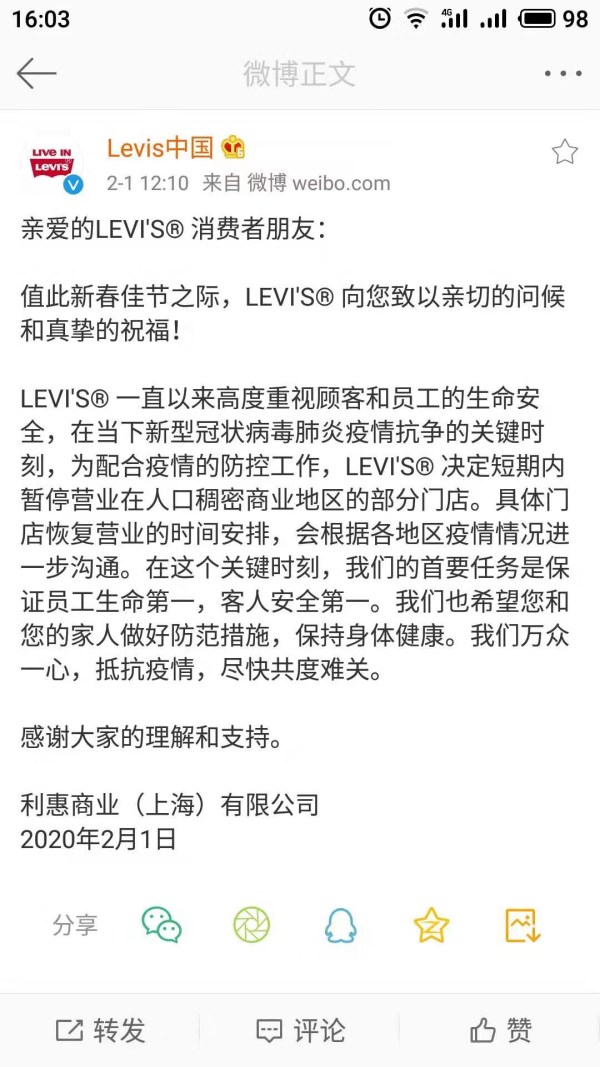 16:03 4G 98

微博正文

LIVE IN Levi's

Levis中国

2-1 12:10 来自 微博 weibo.com

亲爱的LEVI'S® 消费者朋友：

值此新春佳节之际，LEVI'S® 向您致以亲切的问候和真挚的祝福！

LEVI'S® 一直以来高度重视顾客和员工的生命安全，在当下新型冠状病毒肺炎疫情抗争的关键时刻，为配合疫情的防控工作，LEVI'S® 决定短期内暂停营业在人口稠密商业地区的部分门店。具体门店恢复营业的时间安排，会根据各地区疫情情况进一步沟通。在这个关键时刻，我们的首要任务是保证员工生命第一，客人安全第一。我们也希望您和您的家人做好防范措施，保持身体健康。我们万众一心，抵抗疫情，尽快共度难关。

感谢大家的理解和支持。

利惠商业（上海）有限公司
2020年2月1日

分享

转发 评论 赞